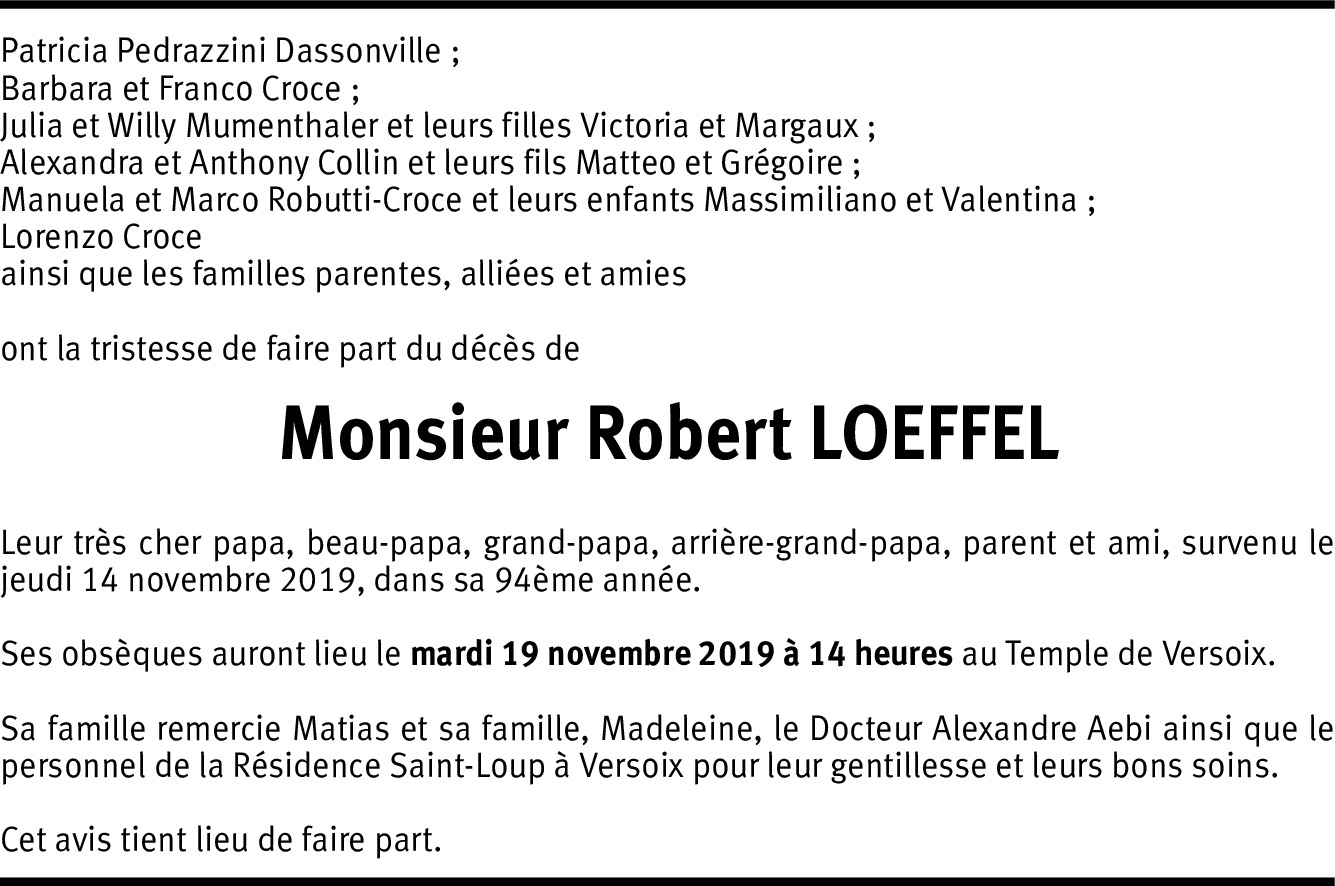 Patricia Pedrazzini Dassonville ;
Barbara et Franco Croce ;
Julia et Willy Mumenthaler et leurs filles Victoria et Margaux ;
Alexandra et Anthony Collin et leurs fils Matteo et Grégoire ;
Manuela et Marco Robutti-Croce et leurs enfants Massimiliano et Valentina ;
Lorenzo Croce
ainsi que les familles parentes, alliées et amies

ont la tristesse de faire part du décès de

Monsieur Robert LOEFFEL

Leur très cher papa, beau-papa, grand-papa, arrière-grand-papa, parent et ami, survenu le jeudi 14 novembre 2019, dans sa 94ème année.

Ses obsèques auront lieu le mardi 19 novembre 2019 à 14 heures au Temple de Versoix.

Sa famille remercie Matias et sa famille, Madeleine, le Docteur Alexandre Aebi ainsi que le personnel de la Résidence Saint-Loup à Versoix pour leur gentillesse et leurs bons soins.

Cet avis tient lieu de faire part.